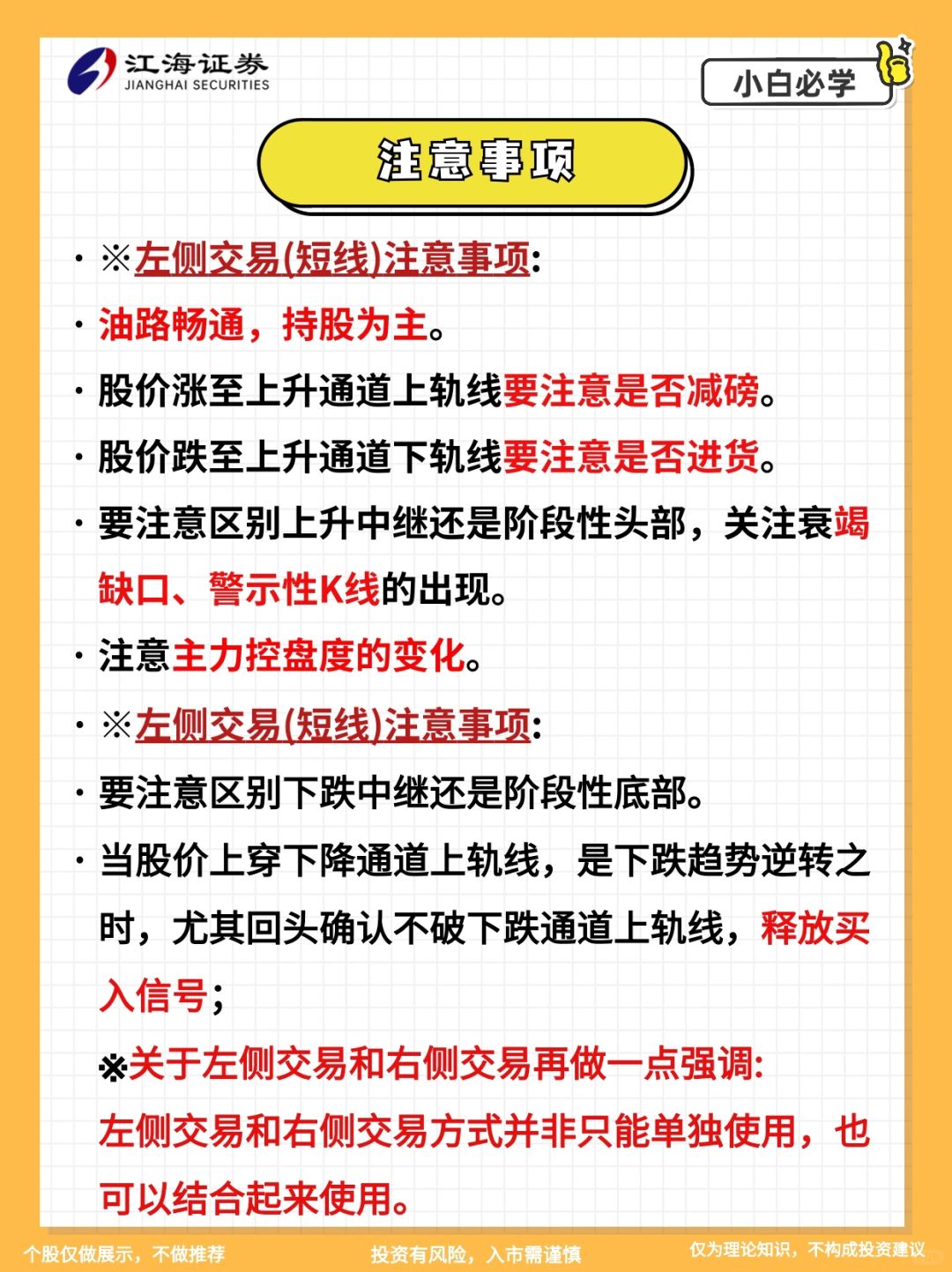 江海证券
JIANGHAI SECURITIES

小白必学

注意事项

· ※左侧交易(短线)注意事项:
· 油路畅通，持股为主。
· 股价涨至上升通道上轨线要注意是否减磅。
· 股价跌至上升通道下轨线要注意是否进货。
· 要注意区别上升中继还是阶段性头部，关注衰竭缺口、警示性K线的出现。
· 注意主力控盘度的变化。
· ※左侧交易(短线)注意事项:
· 要注意区别下跌中继还是阶段性底部。
· 当股价上穿下降通道上轨线，是下跌趋势逆转之时，尤其回头确认不破下跌通道上轨线，释放买入信号；
※关于左侧交易和右侧交易再做一点强调:
左侧交易和右侧交易方式并非只能单独使用，也可以结合起来使用。

个股仅做展示，不做推荐
投资有风险，入市需谨慎
仅为理论知识，不构成投资建议